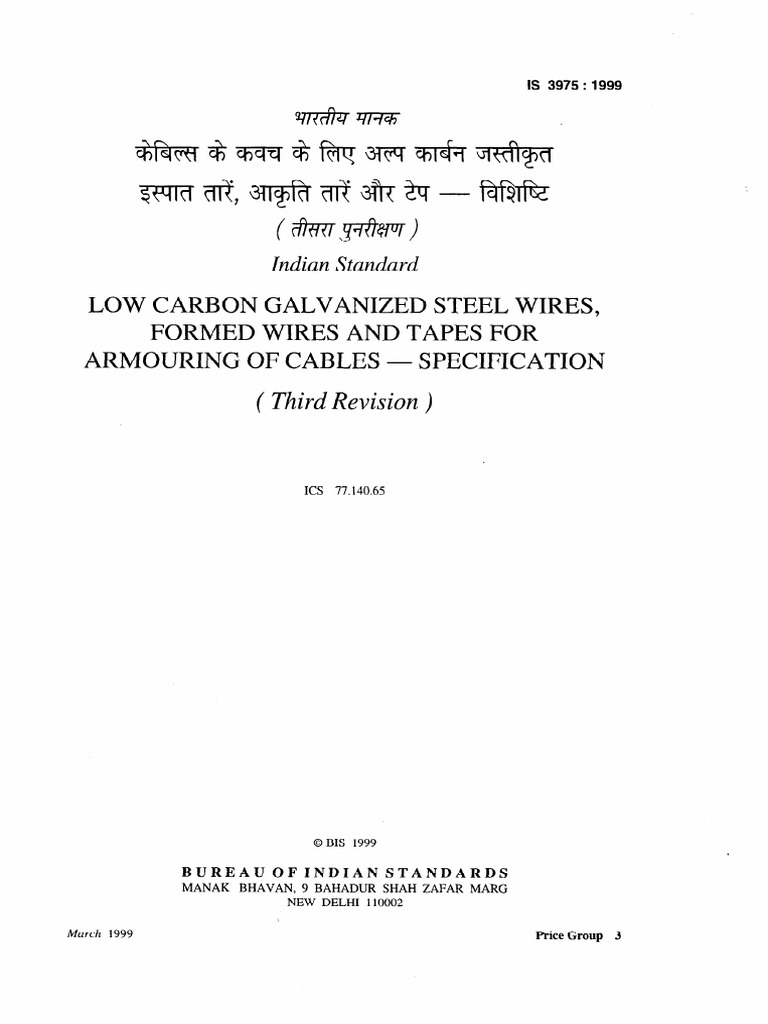 IS 3975 : 1999

भारतीय मानक

केबिल्स के कवच के लिए अल्प कार्बन जस्तीकृत इस्पात तारें, आकृति तारें और टेप — विशिष्टि

( तीसरा पुनरीक्षण )

Indian Standard

LOW CARBON GALVANIZED STEEL WIRES, FORMED WIRES AND TAPES FOR ARMOURING OF CABLES — SPECIFICATION

( Third Revision )

ICS 77.140.65

© BIS 1999

BUREAU OF INDIAN STANDARDS
MANAK BHAVAN, 9 BAHADUR SHAH ZAFAR MARG
NEW DELHI 110002

March 1999

Price Group 3